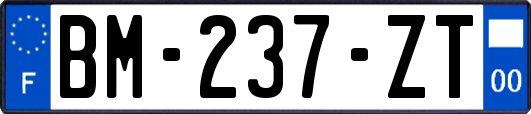 F
BM-237-ZT
00